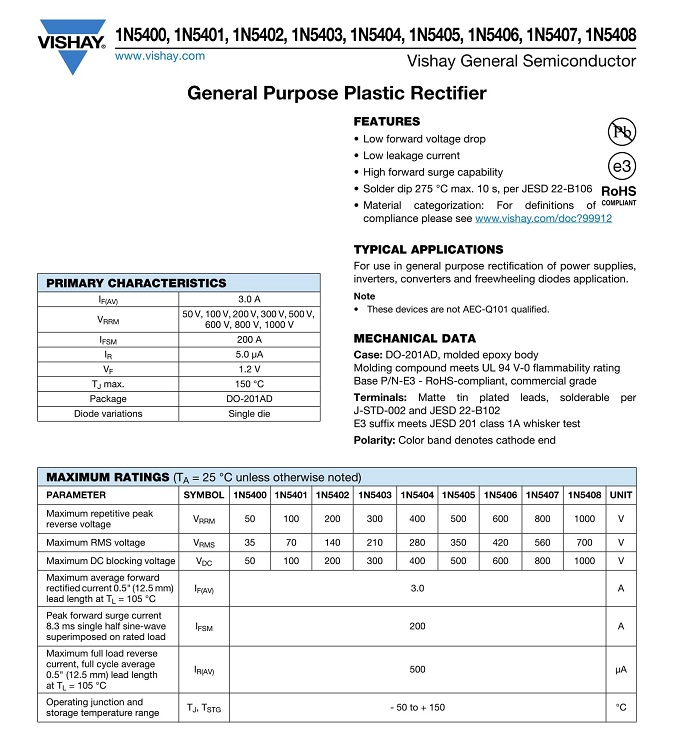 VISHAY.

1N5400, 1N5401, 1N5402, 1N5403, 1N5404, 1N5405, 1N5406, 1N5407, 1N5408

www.vishay.com

Vishay General Semiconductor

General Purpose Plastic Rectifier

FEATURES
• Low forward voltage drop
• Low leakage current
• High forward surge capability
• Solder dip 275 °C max. 10 s, per JESD 22-B106
• Material categorization: For definitions of compliance please see www.vishay.com/doc?99912

Pb

e3

RoHS
COMPLIANT

TYPICAL APPLICATIONS
For use in general purpose rectification of power supplies, inverters, converters and freewheeling diodes application.

Note
• These devices are not AEC-Q101 qualified.

MECHANICAL DATA
Case: DO-201AD, molded epoxy body
Molding compound meets UL 94 V-0 flammability rating
Base P/N-E3 - RoHS-compliant, commercial grade
Terminals: Matte tin plated leads, solderable per J-STD-002 and JESD 22-B102
E3 suffix meets JESD 201 class 1A whisker test
Polarity: Color band denotes cathode end

| PRIMARY CHARACTERISTICS | |
|---|---|
| $I_{F(AV)}$ | 3.0 A |
| $V_{RRM}$ | 50 V, 100 V, 200 V, 300 V, 500 V, 600 V, 800 V, 1000 V |
| $I_{FSM}$ | 200 A |
| $I_R$ | 5.0 μA |
| $V_F$ | 1.2 V |
| $T_J$ max. | 150 °C |
| Package | DO-201AD |
| Diode variations | Single die |

MAXIMUM RATINGS ($T_A$ = 25 °C unless otherwise noted)

| PARAMETER | SYMBOL | 1N5400 | 1N5401 | 1N5402 | 1N5403 | 1N5404 | 1N5405 | 1N5406 | 1N5407 | 1N5408 | UNIT |
|---|---|---|---|---|---|---|---|---|---|---|---|
| Maximum repetitive peak reverse voltage | $V_{RRM}$ | 50 | 100 | 200 | 300 | 400 | 500 | 600 | 800 | 1000 | V |
| Maximum RMS voltage | $V_{RMS}$ | 35 | 70 | 140 | 210 | 280 | 350 | 420 | 560 | 700 | V |
| Maximum DC blocking voltage | $V_{DC}$ | 50 | 100 | 200 | 300 | 400 | 500 | 600 | 800 | 1000 | V |
| Maximum average forward rectified current 0.5" (12.5 mm) lead length at $T_L$ = 105 °C | $I_{F(AV)}$ | 3.0 | | | | | | | | | A |
| Peak forward surge current 8.3 ms single half sine-wave superimposed on rated load | $I_{FSM}$ | 200 | | | | | | | | | A |
| Maximum full load reverse current, full cycle average 0.5" (12.5 mm) lead length at $T_L$ = 105 °C | $I_{R(AV)}$ | 500 | | | | | | | | | μA |
| Operating junction and storage temperature range | $T_J$, $T_{STG}$ | - 50 to + 150 | | | | | | | | | °C |